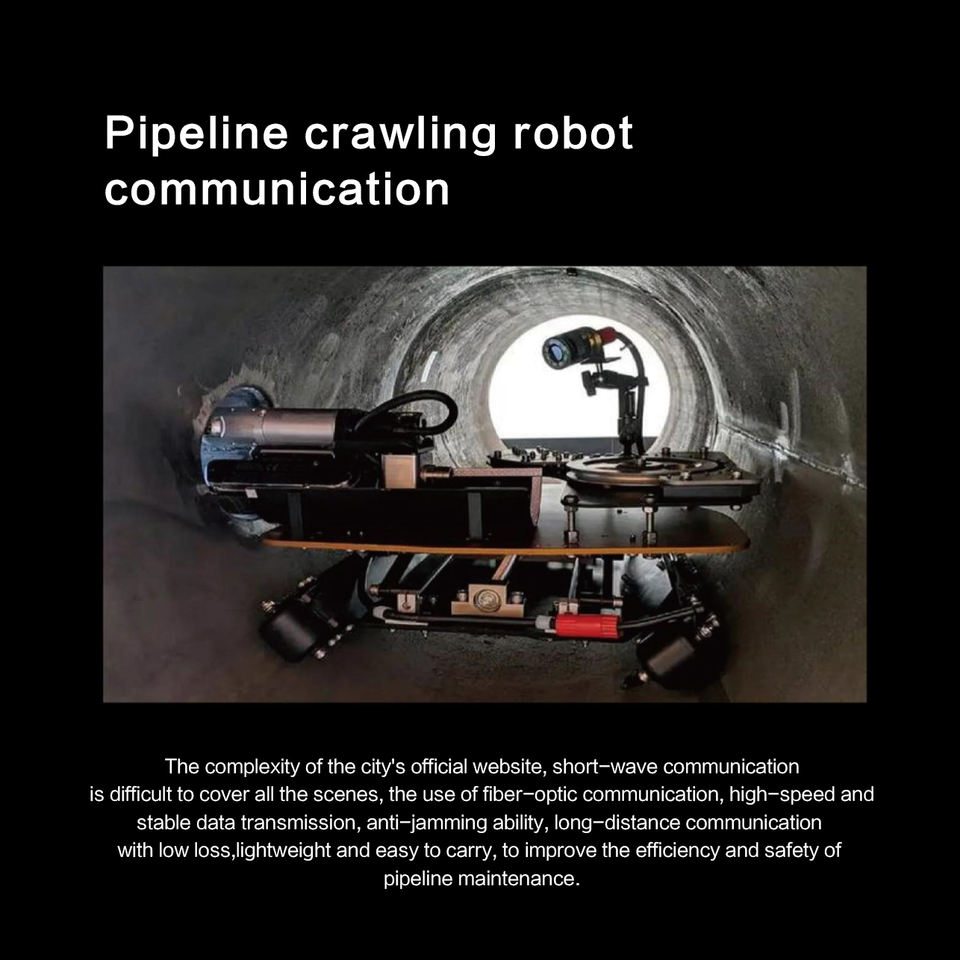 Pipeline crawling robot communication

The complexity of the city's official website, short-wave communication is difficult to cover all the scenes, the use of fiber-optic communication, high-speed and stable data transmission, anti-jamming ability, long-distance communication with low loss,lightweight and easy to carry, to improve the efficiency and safety of pipeline maintenance.